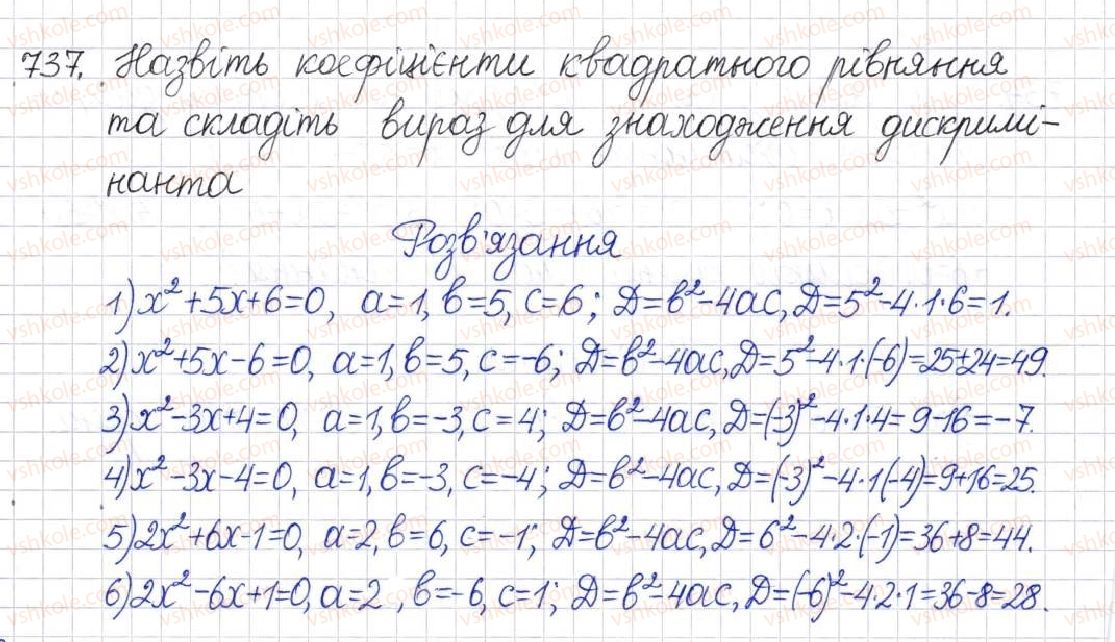 737. Назвіть коефіцієнти квадратного рівняння та складіть вираз для знаходження дискримінанта

Розв'язання

1) $x^2+5x+6=0$, $a=1$, $b=5$, $c=6$; $D=b^2-4ac$, $D=5^2-4\cdot1\cdot6=1$.
2) $x^2+5x-6=0$, $a=1$, $b=5$, $c=-6$; $D=b^2-4ac$, $D=5^2-4\cdot1\cdot(-6)=25+24=49$.
3) $x^2-3x+4=0$, $a=1$, $b=-3$, $c=4$; $D=b^2-4ac$, $D=(-3)^2-4\cdot1\cdot4=9-16=-7$.
4) $x^2-3x-4=0$, $a=1$, $b=-3$, $c=-4$; $D=b^2-4ac$, $D=(-3)^2-4\cdot1\cdot(-4)=9+16=25$.
5) $2x^2+6x-1=0$, $a=2$, $b=6$, $c=-1$; $D=b^2-4ac$, $D=6^2-4\cdot2\cdot(-1)=36+8=44$.
6) $2x^2-6x+1=0$, $a=2$, $b=-6$, $c=1$; $D=b^2-4ac$, $D=(-6)^2-4\cdot2\cdot1=36-8=28$.

vshkole.com